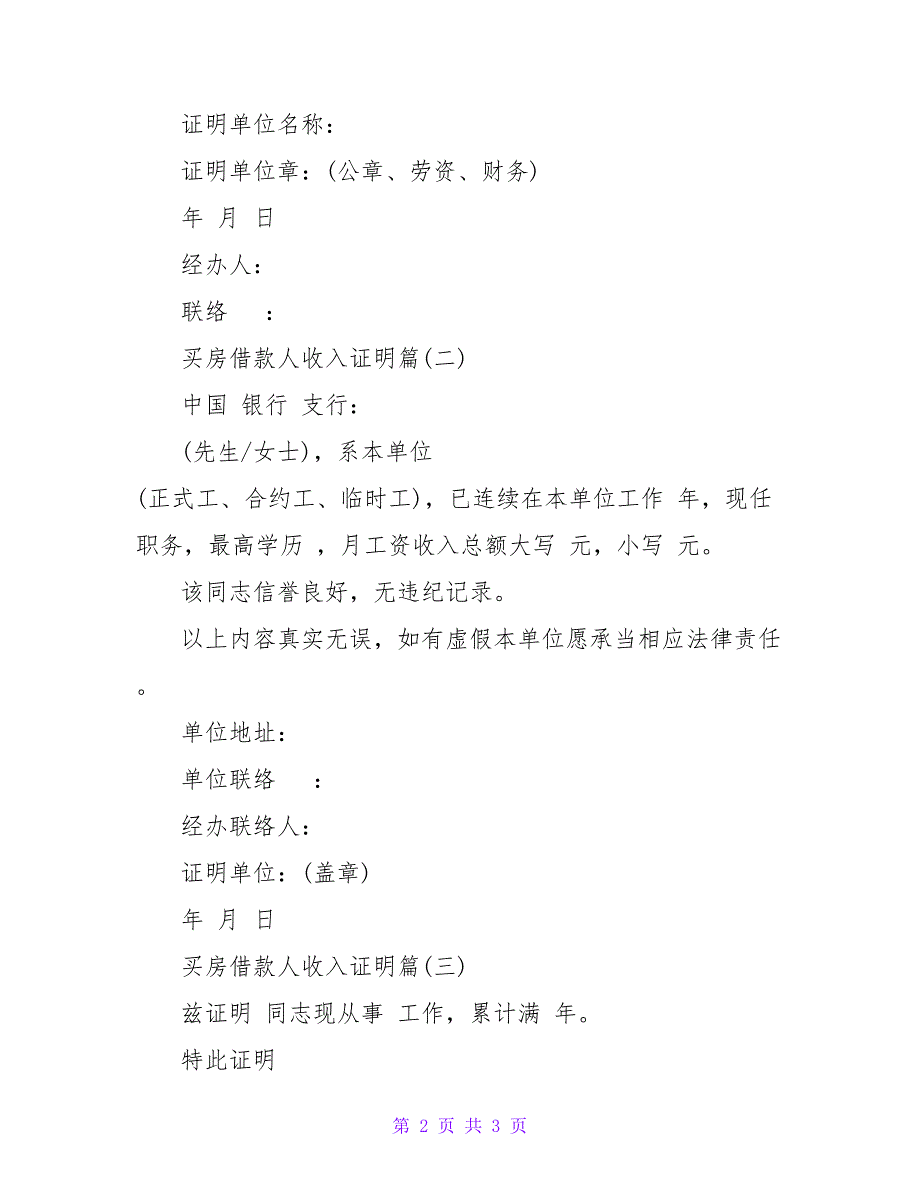 证明单位名称：

证明单位章：(公章、劳资、财务)

年 月 日

经办人：

联络 ：

买房借款人收入证明篇(二)

中国 银行 支行：

(先生/女士)，系本单位(正式工、合约工、临时工)，已连续在本单位工作 年，现任职务，最高学历 ，月工资收入总额大写 元，小写 元。

该同志信誉良好，无违纪记录。

以上内容真实无误，如有虚假本单位愿承当相应法律责任。

单位地址：

单位联络 ：

经办联络人：

证明单位：(盖章)

年 月 日

买房借款人收入证明篇(三)

兹证明 同志现从事 工作，累计满 年。

特此证明

第 2 页 共 3 页